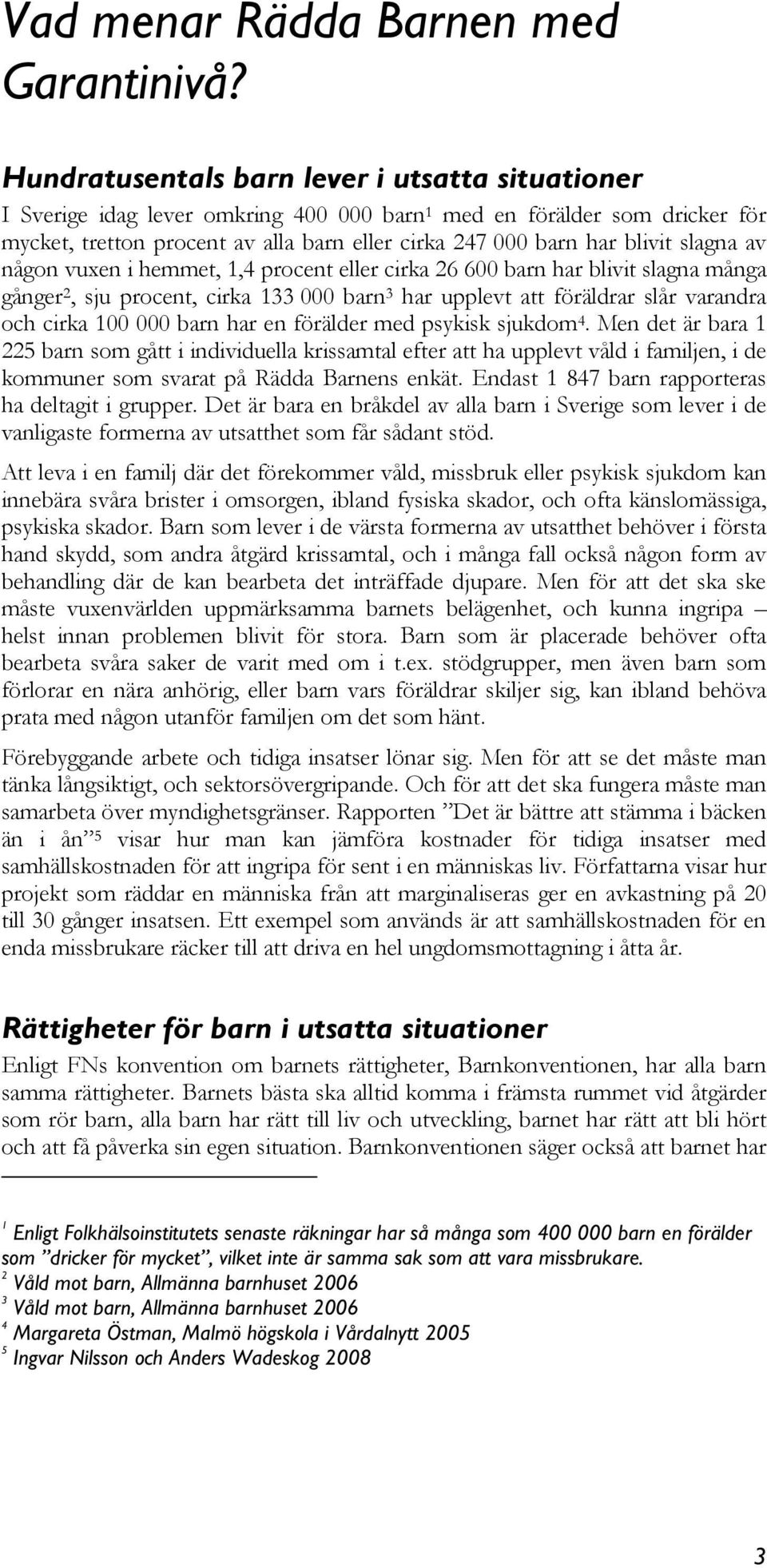 Vad menar Rädda Barnen med Garantinivå?

Hundratusentals barn lever i utsatta situationer

I Sverige idag lever omkring 400 000 barn$^1$ med en förälder som dricker för mycket, tretton procent av alla barn eller cirka 247 000 barn har blivit slagna av någon vuxen i hemmet, 1,4 procent eller cirka 26 600 barn har blivit slagna många gånger$^2$, sju procent, cirka 133 000 barn$^3$ har upplevt att föräldrar slår varandra och cirka 100 000 barn har en förälder med psykisk sjukdom$^4$. Men det är bara 1 225 barn som gått i individuella krissamtal efter att ha upplevt våld i familjen, i de kommuner som svarat på Rädda Barnens enkät. Endast 1 847 barn rapporteras ha deltagit i grupper. Det är bara en bråkdel av alla barn i Sverige som lever i de vanligaste formerna av utsatthet som får sådant stöd.

Att leva i en familj där det förekommer våld, missbruk eller psykisk sjukdom kan innebära svåra brister i omsorgen, ibland fysiska skador, och ofta känslomässiga, psykiska skador. Barn som lever i de värsta formerna av utsatthet behöver i första hand skydd, som andra åtgärd krissamtal, och i många fall också någon form av behandling där de kan bearbeta det inträffade djupare. Men för att det ska ske måste vuxenvärlden uppmärksamma barnets belägenhet, och kunna ingripa – helst innan problemen blivit för stora. Barn som är placerade behöver ofta bearbeta svåra saker de varit med om i t.ex. stödgrupper, men även barn som förlorar en nära anhörig, eller barn vars föräldrar skiljer sig, kan ibland behöva prata med någon utanför familjen om det som hänt.

Förebyggande arbete och tidiga insatser lönar sig. Men för att se det måste man tänka långsiktigt, och sektorsövergripande. Och för att det ska fungera måste man samarbeta över myndighetsgränser. Rapporten ”Det är bättre att stämma i bäcken än i ån”$^5$ visar hur man kan jämföra kostnader för tidiga insatser med samhällskostnaden för att ingripa för sent i en människas liv. Författarna visar hur projekt som räddar en människa från att marginaliseras ger en avkastning på 20 till 30 gånger insatsen. Ett exempel som används är att samhällskostnaden för en enda missbrukare räcker till att driva en hel ungdomsmottagning i åtta år.

Rättigheter för barn i utsatta situationer

Enligt FNs konvention om barnets rättigheter, Barnkonventionen, har alla barn samma rättigheter. Barnets bästa ska alltid komma i främsta rummet vid åtgärder som rör barn, alla barn har rätt till liv och utveckling, barnet har rätt att bli hört och att få påverka sin egen situation. Barnkonventionen säger också att barnet har

$^1$ Enligt Folkhälsoinstitutets senaste räkningar har så många som 400 000 barn en förälder som ”dricker för mycket”, vilket inte är samma sak som att vara missbrukare.
$^2$ Våld mot barn, Allmänna barnhuset 2006
$^3$ Våld mot barn, Allmänna barnhuset 2006
$^4$ Margareta Östman, Malmö högskola i Vårdalnytt 2005
$^5$ Ingvar Nilsson och Anders Wadeskog 2008

3